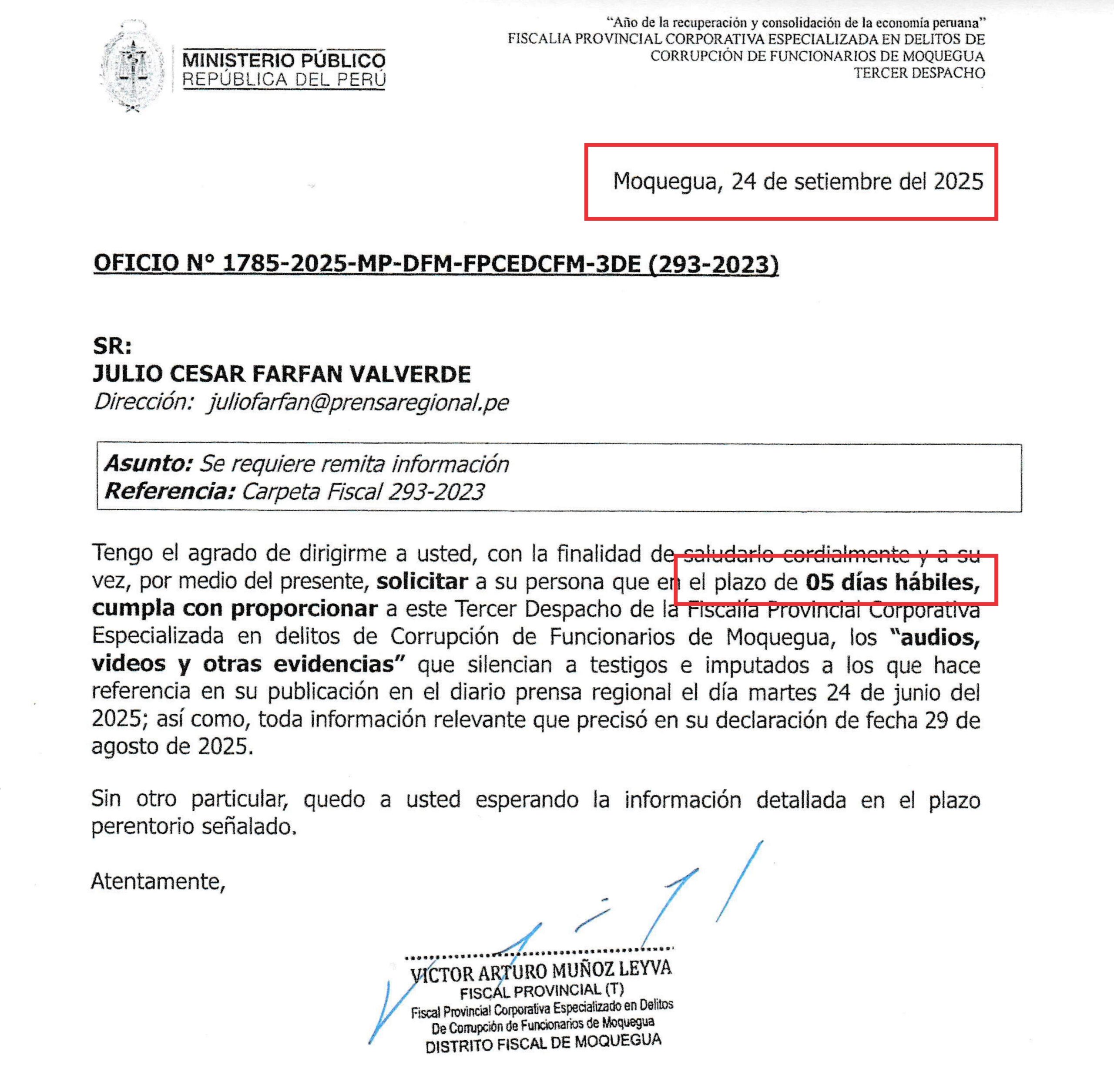 MINISTERIO PÚBLICO
REPÚBLICA DEL PERÚ

"Año de la recuperación y consolidación de la economía peruana"
FISCALIA PROVINCIAL CORPORATIVA ESPECIALIZADA EN DELITOS DE CORRUPCIÓN DE FUNCIONARIOS DE MOQUEGUA
TERCER DESPACHO

Moquegua, 24 de setiembre del 2025

OFICIO N° 1785-2025-MP-DFM-FPCEDCFM-3DE (293-2023)

SR:
JULIO CESAR FARFAN VALVERDE
Dirección: juliofarfan@prensaregional.pe

Asunto: Se requiere remita información
Referencia: Carpeta Fiscal 293-2023

Tengo el agrado de dirigirme a usted, con la finalidad de saludarlo cordialmente y a su vez, por medio del presente, solicitar a su persona que en el plazo de 05 días hábiles, cumpla con proporcionar a este Tercer Despacho de la Fiscalía Provincial Corporativa Especializada en delitos de Corrupción de Funcionarios de Moquegua, los "audios, videos y otras evidencias" que silencian a testigos e imputados a los que hace referencia en su publicación en el diario prensa regional el día martes 24 de junio del 2025; así como, toda información relevante que precisó en su declaración de fecha 29 de agosto de 2025.

Sin otro particular, quedo a usted esperando la información detallada en el plazo perentorio señalado.

Atentamente,

VICTOR ARTURO MUÑOZ LEYVA
FISCAL PROVINCIAL (T)
Fiscal Provincial Corporativa Especializado en Delitos De Corrupción de Funcionarios de Moquegua
DISTRITO FISCAL DE MOQUEGUA